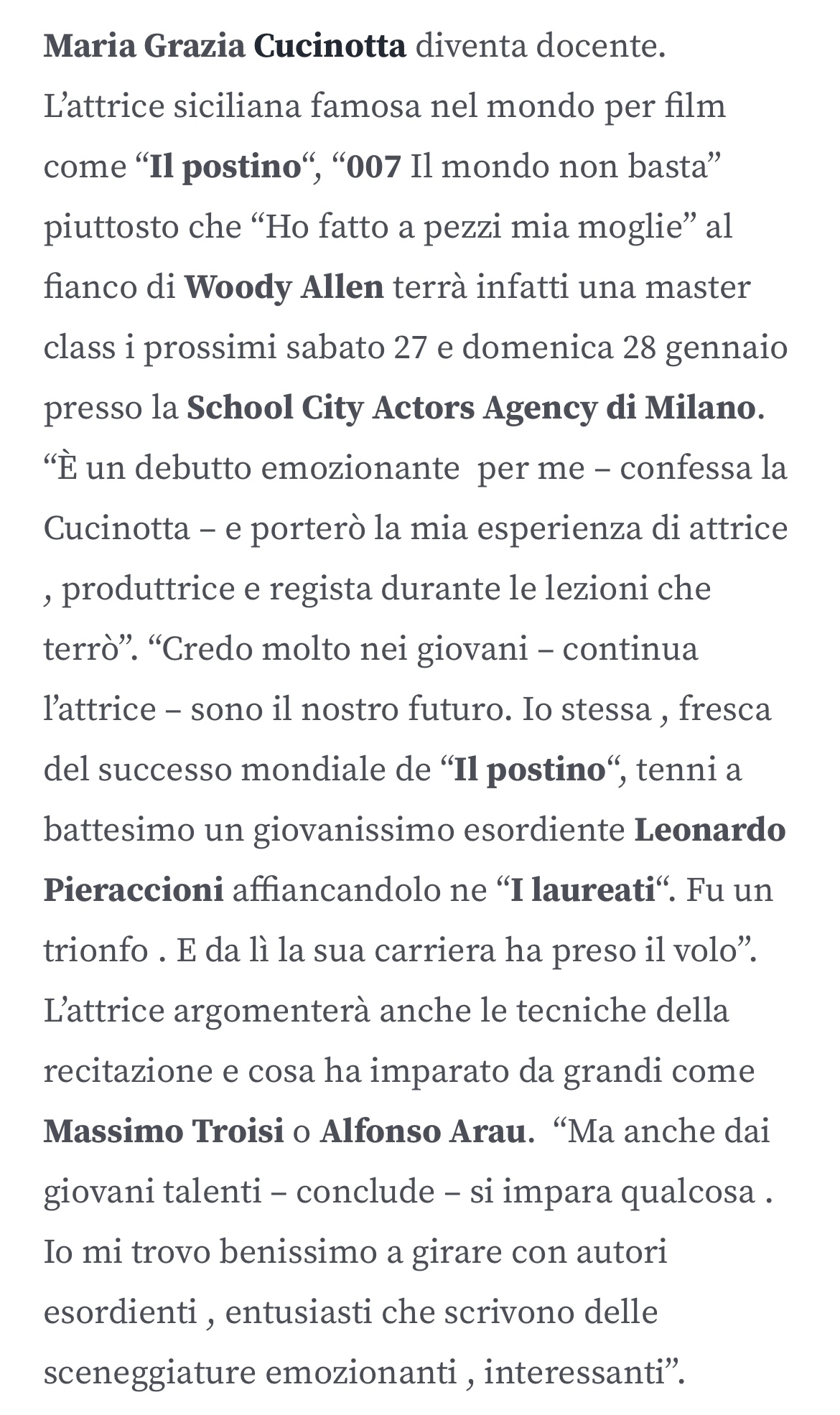 Maria Grazia Cucinotta diventa docente. L’attrice siciliana famosa nel mondo per film come “Il postino“, “007 Il mondo non basta” piuttosto che “Ho fatto a pezzi mia moglie” al fianco di Woody Allen terrà infatti una master class i prossimi sabato 27 e domenica 28 gennaio presso la School City Actors Agency di Milano. “È un debutto emozionante per me – confessa la Cucinotta – e porterò la mia esperienza di attrice , produttrice e regista durante le lezioni che terrò”. “Credo molto nei giovani – continua l’attrice – sono il nostro futuro. Io stessa , fresca del successo mondiale de “Il postino“, tenni a battesimo un giovanissimo esordiente Leonardo Pieraccioni affiancandolo ne “I laureati“. Fu un trionfo . E da lì la sua carriera ha preso il volo”. L’attrice argomenterà anche le tecniche della recitazione e cosa ha imparato da grandi come Massimo Troisi o Alfonso Arau. “Ma anche dai giovani talenti – conclude – si impara qualcosa . Io mi trovo benissimo a girare con autori esordienti , entusiasti che scrivono delle sceneggiature emozionanti , interessanti”.